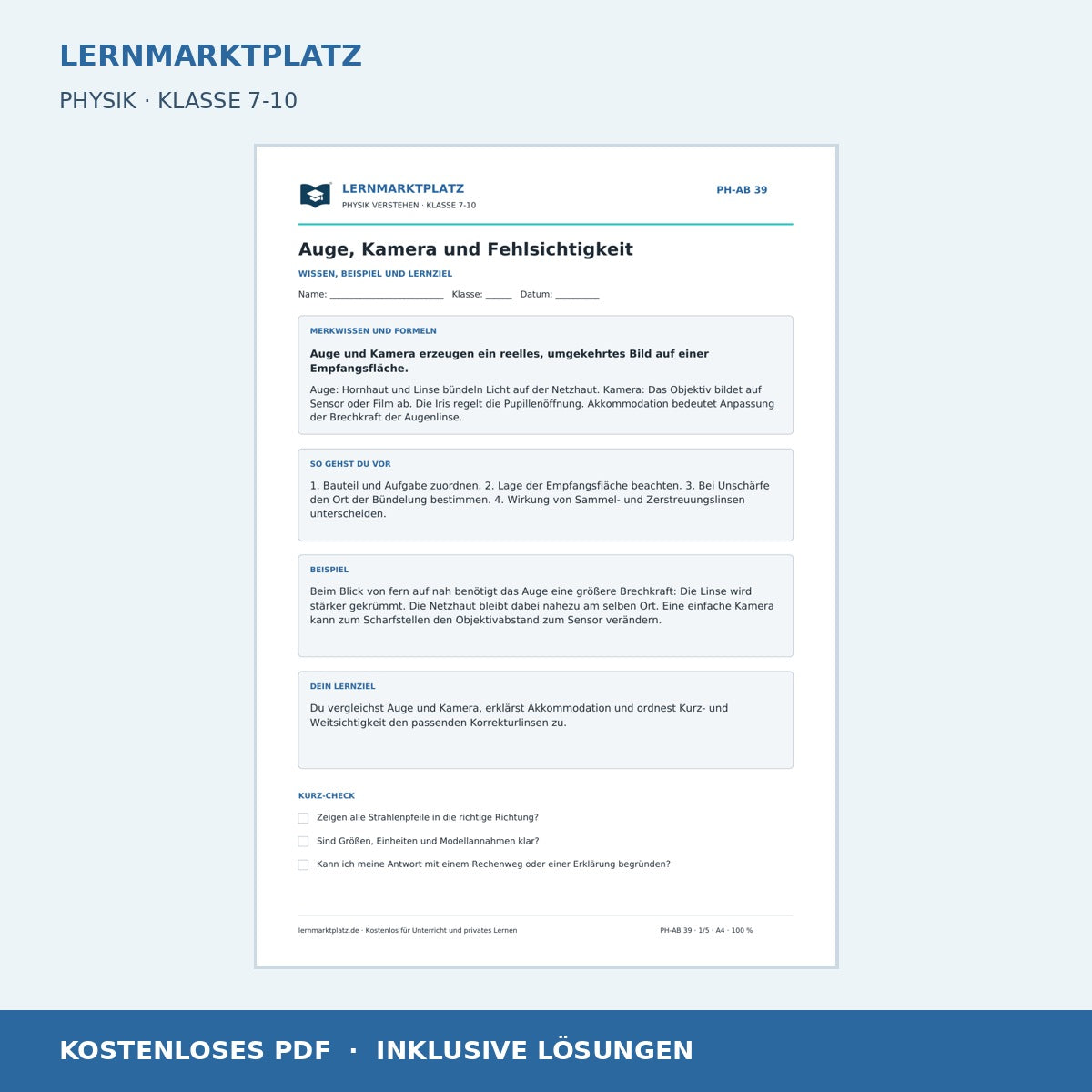 LERNMARKTPLATZ

PHYSIK · KLASSE 7-10

LERNMARKTPLATZ
PHYSIK VERSTEHEN · KLASSE 7-10

PH-AB 39

Auge, Kamera und Fehlsichtigkeit

WISSEN, BEISPIEL UND LERNZIEL

Name: ____ Klasse: ____ Datum: ____

MERKWISSEN UND FORMELN

Auge und Kamera erzeugen ein reelles, umgekehrtes Bild auf einer Empfangsfläche.

Auge: Hornhaut und Linse bündeln Licht auf der Netzhaut. Kamera: Das Objektiv bildet auf Sensor oder Film ab. Die Iris regelt die Pupillenöffnung. Akkommodation bedeutet Anpassung der Brechkraft der Augenlinse.

SO GEHST DU VOR

1. Bauteil und Aufgabe zuordnen. 2. Lage der Empfangsfläche beachten. 3. Bei Unschärfe den Ort der Bündelung bestimmen. 4. Wirkung von Sammel- und Zerstreuungslinsen unterscheiden.

BEISPIEL

Beim Blick von fern auf nah benötigt das Auge eine größere Brechkraft: Die Linse wird stärker gekrümmt. Die Netzhaut bleibt dabei nahezu am selben Ort. Eine einfache Kamera kann zum Scharfstellen den Objektivabstand zum Sensor verändern.

DEIN LERNZIEL

Du vergleichst Auge und Kamera, erklärst Akkommodation und ordnest Kurz- und Weitsichtigkeit den passenden Korrekturlinsen zu.

KURZ-CHECK

☐ Zeigen alle Strahlenpfeile in die richtige Richtung?
☐ Sind Größen, Einheiten und Modellannahmen klar?
☐ Kann ich meine Antwort mit einem Rechenweg oder einer Erklärung begründen?

lernmarktplatz.de · Kostenlos für Unterricht und privates Lernen

PH-AB 39 · 1/5 · A4 · 100 %

KOSTENLOSES PDF · INKLUSIVE LÖSUNGEN